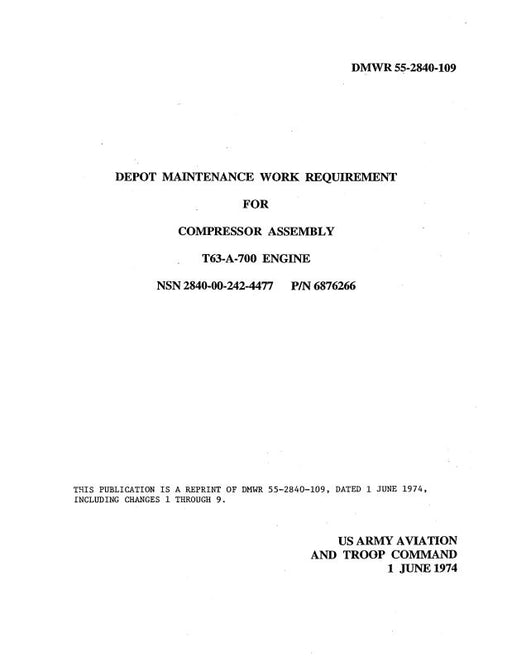 DMWR 55-2840-109

DEPOT MAINTENANCE WORK REQUIREMENT

FOR

COMPRESSOR ASSEMBLY

T63-A-700 ENGINE

NSN 2840-00-242-4477 P/N 6876266

THIS PUBLICATION IS A REPRINT OF DMWR 55-2840-109, DATED 1 JUNE 1974, INCLUDING CHANGES 1 THROUGH 9.

US ARMY AVIATION
AND TROOP COMMAND
1 JUNE 1974